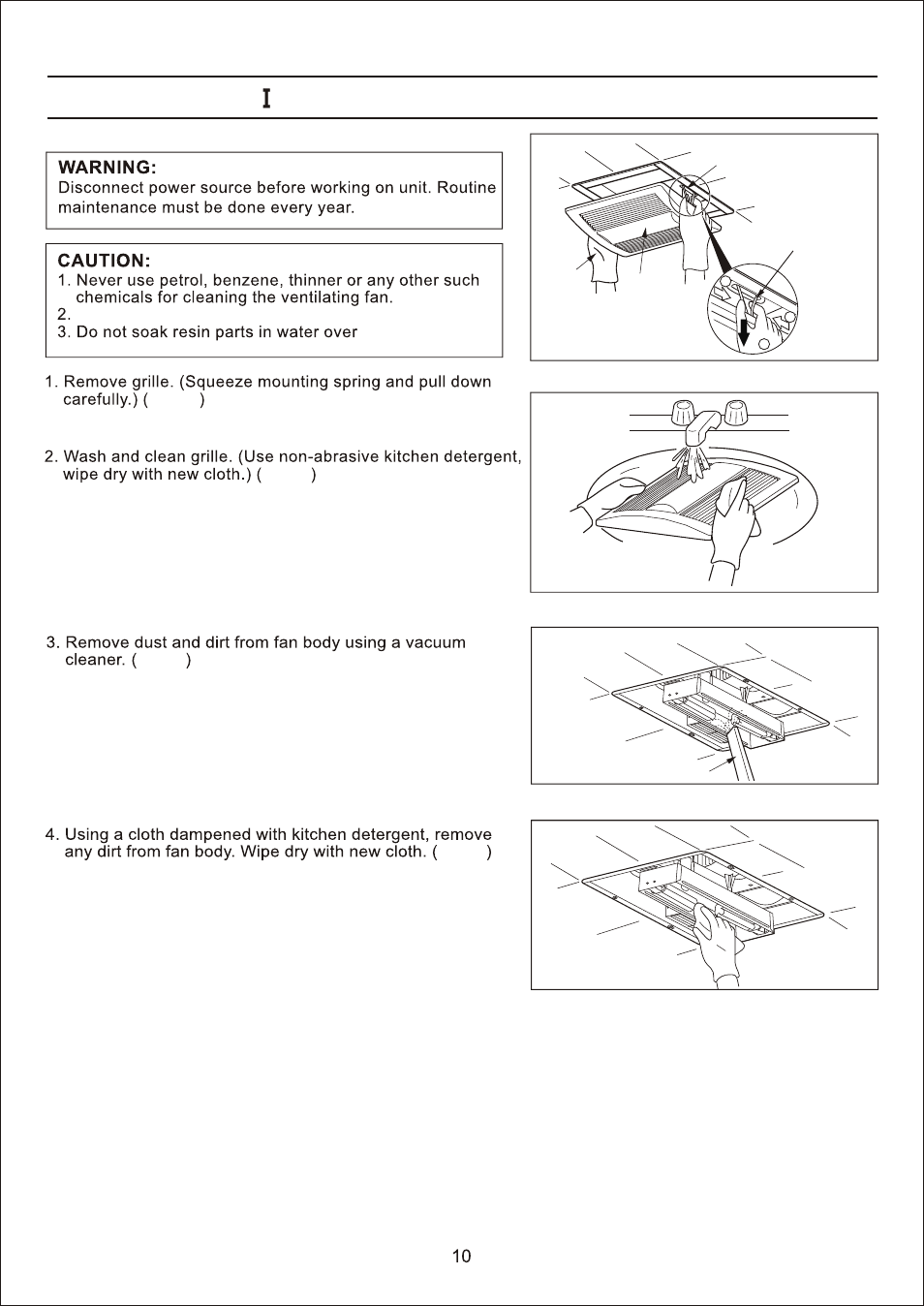 I

WARNING:
Disconnect power source before working on unit. Routine maintenance must be done every year.

CAUTION:
1. Never use petrol, benzene, thinner or any other such chemicals for cleaning the ventilating fan.
2.
3. Do not soak resin parts in water over

1. Remove grille. (Squeeze mounting spring and pull down carefully.) ( )

2. Wash and clean grille. (Use non-abrasive kitchen detergent, wipe dry with new cloth.) ( )

3. Remove dust and dirt from fan body using a vacuum cleaner. ( )

4. Using a cloth dampened with kitchen detergent, remove any dirt from fan body. Wipe dry with new cloth. ( )

10